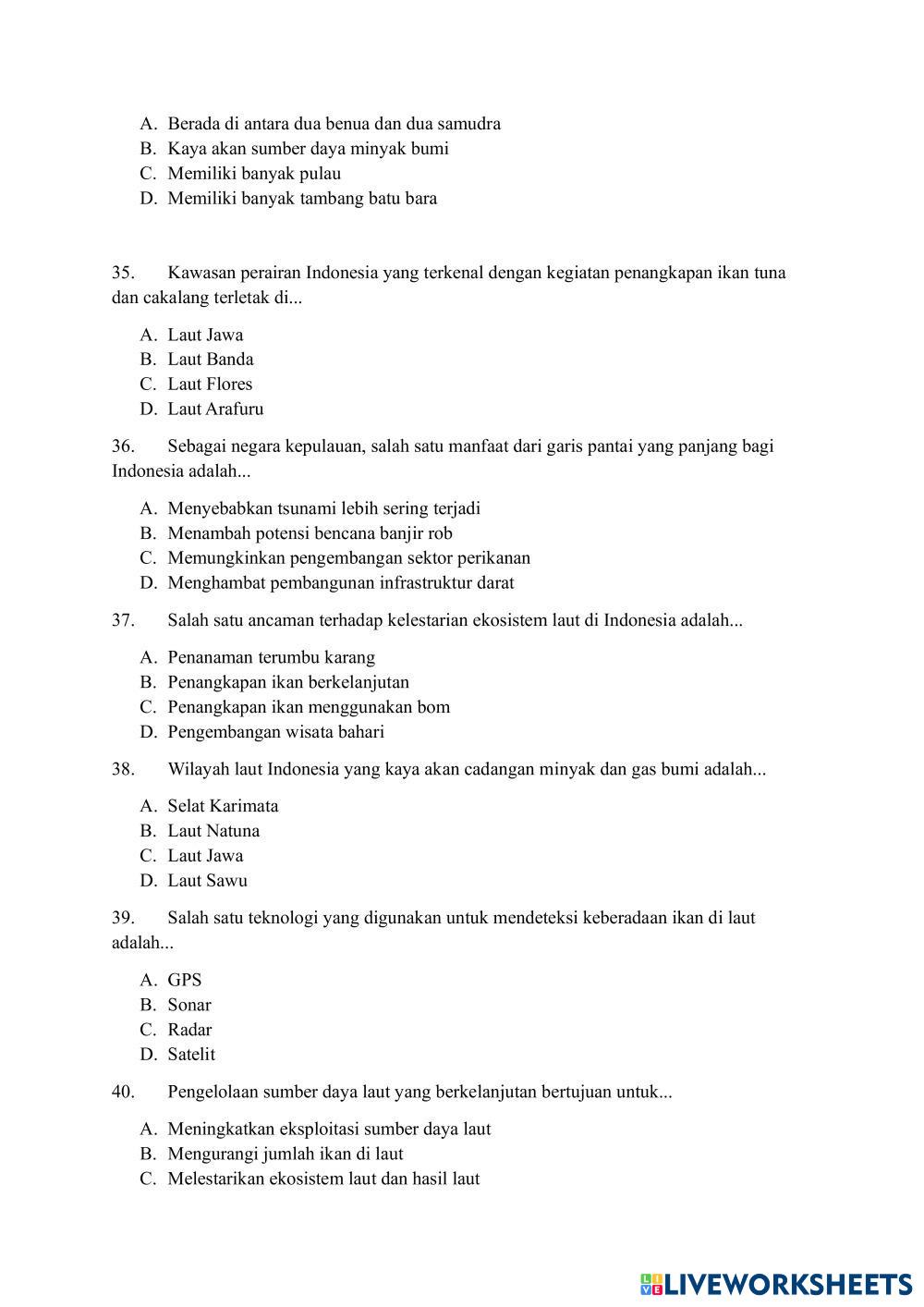 A. Berada di antara dua benua dan dua samudra
B. Kaya akan sumber daya minyak bumi
C. Memiliki banyak pulau
D. Memiliki banyak tambang batu bara

35. Kawasan perairan Indonesia yang terkenal dengan kegiatan penangkapan ikan tuna dan cakalang terletak di...

A. Laut Jawa
B. Laut Banda
C. Laut Flores
D. Laut Arafuru

36. Sebagai negara kepulauan, salah satu manfaat dari garis pantai yang panjang bagi Indonesia adalah...

A. Menyebabkan tsunami lebih sering terjadi
B. Menambah potensi bencana banjir rob
C. Memungkinkan pengembangan sektor perikanan
D. Menghambat pembangunan infrastruktur darat

37. Salah satu ancaman terhadap kelestarian ekosistem laut di Indonesia adalah...

A. Penanaman terumbu karang
B. Penangkapan ikan berkelanjutan
C. Penangkapan ikan menggunakan bom
D. Pengembangan wisata bahari

38. Wilayah laut Indonesia yang kaya akan cadangan minyak dan gas bumi adalah...

A. Selat Karimata
B. Laut Natuna
C. Laut Jawa
D. Laut Sawu

39. Salah satu teknologi yang digunakan untuk mendeteksi keberadaan ikan di laut adalah...

A. GPS
B. Sonar
C. Radar
D. Satelit

40. Pengelolaan sumber daya laut yang berkelanjutan bertujuan untuk...

A. Meningkatkan eksploitasi sumber daya laut
B. Mengurangi jumlah ikan di laut
C. Melestarikan ekosistem laut dan hasil laut

LIVEWORKSHEETS